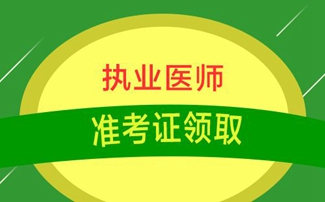 执业医师

准考证领取